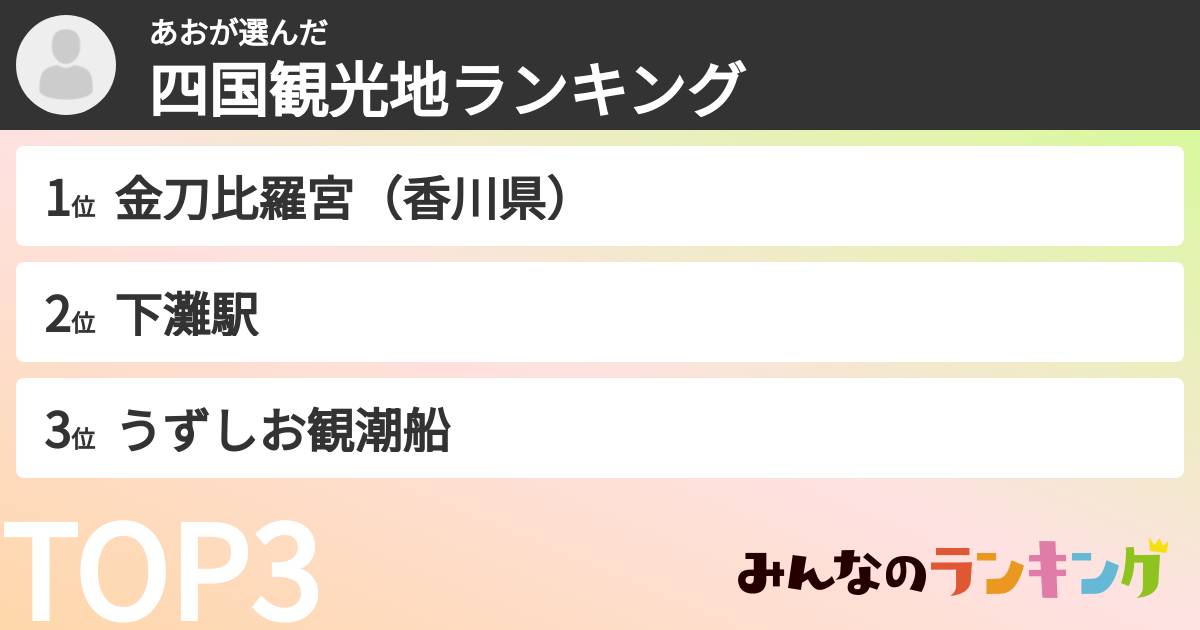 あおが選んだ
四国観光地ランキング

1位 金刀比羅宮（香川県）

2位 下灘駅

3位 うずしお観潮船

TOP3

みんなのランキング